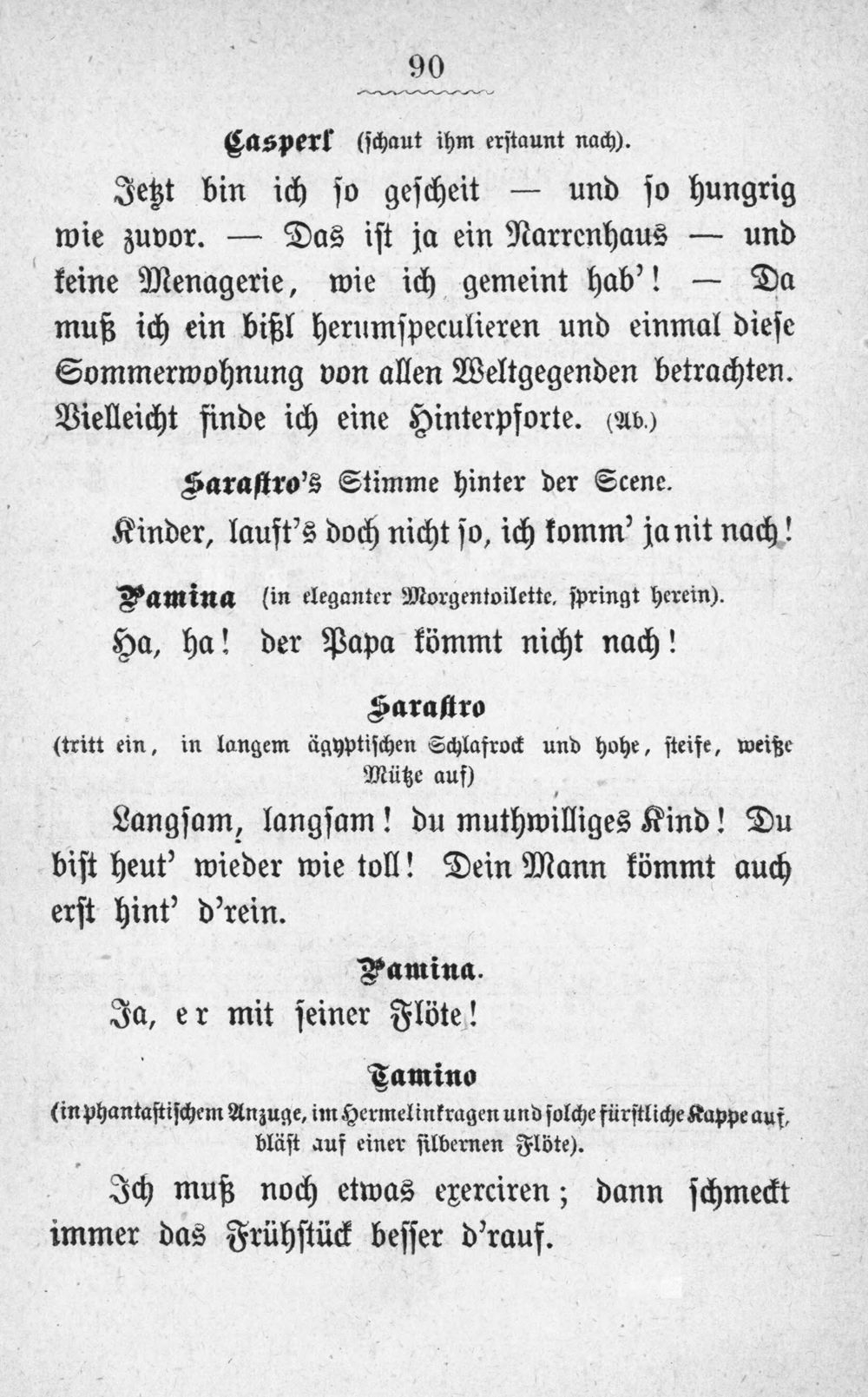 90

Casperl (schaut ihm erstaunt nach).

Jetzt bin ich so gescheit — und so hungrig wie zuvor. — Das ist ja ein Narrenhaus — und keine Menagerie, wie ich gemeint hab'! — Da muß ich ein bißl herumspeculieren und einmal diese Sommerwohnung von allen Weltgegenden betrachten. Vielleicht finde ich eine Hinterpforte. (Ab.)

Sarastro's Stimme hinter der Scene.

Kinder, lauft's doch nicht so, ich komm' ja nit nach!

Pamina (in eleganter Morgentoilette, springt herein).

Ha, ha! der Papa kömmt nicht nach!

Sarastro

(tritt ein, in langem ägyptischen Schlafrock und hohe, steife, weiße Mütze auf)

Langsam, langsam! du muthwilliges Kind! Du bist heut' wieder wie toll! Dein Mann kömmt auch erst hint' d'rein.

Pamina.

Ja, er mit seiner Flöte!

Tamino

(in phantastischem Anzuge, im Hermelinkragen und solche fürstliche Kappe auf, bläst auf einer silbernen Flöte).

Ich muß noch etwas exerciren; dann schmeckt immer das Frühstück besser d'rauf.